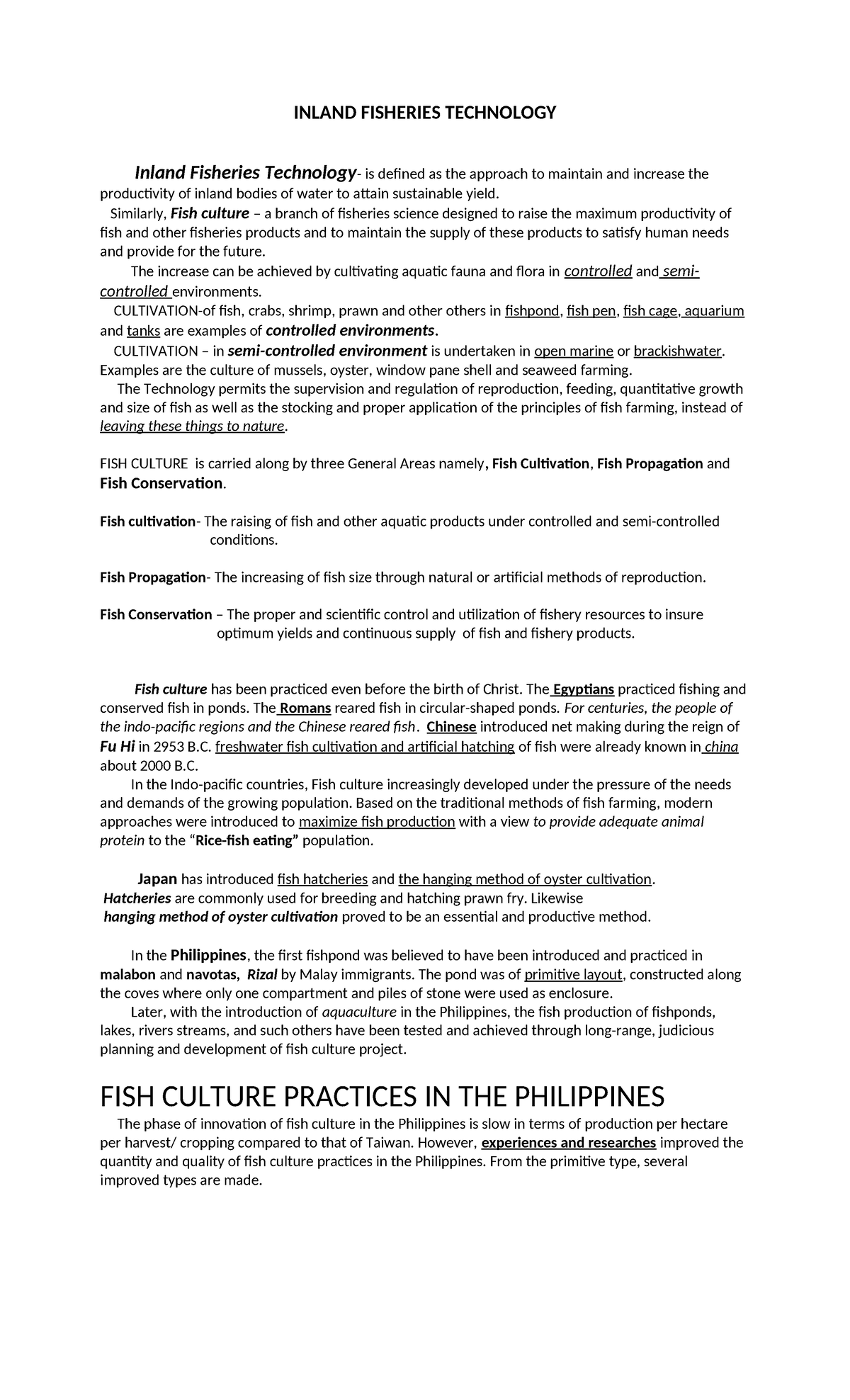 INLAND FISHERIES TECHNOLOGY

Inland Fisheries Technology- is defined as the approach to maintain and increase the productivity of inland bodies of water to attain sustainable yield.

Similarly, Fish culture – a branch of fisheries science designed to raise the maximum productivity of fish and other fisheries products and to maintain the supply of these products to satisfy human needs and provide for the future.

The increase can be achieved by cultivating aquatic fauna and flora in controlled and semi-controlled environments.

CULTIVATION-of fish, crabs, shrimp, prawn and other others in fishpond, fish pen, fish cage, aquarium and tanks are examples of controlled environments.

CULTIVATION – in semi-controlled environment is undertaken in open marine or brackishwater. Examples are the culture of mussels, oyster, window pane shell and seaweed farming.

The Technology permits the supervision and regulation of reproduction, feeding, quantitative growth and size of fish as well as the stocking and proper application of the principles of fish farming, instead of leaving these things to nature.

FISH CULTURE is carried along by three General Areas namely, Fish Cultivation, Fish Propagation and Fish Conservation.

Fish cultivation- The raising of fish and other aquatic products under controlled and semi-controlled conditions.

Fish Propagation- The increasing of fish size through natural or artificial methods of reproduction.

Fish Conservation – The proper and scientific control and utilization of fishery resources to insure optimum yields and continuous supply of fish and fishery products.

Fish culture has been practiced even before the birth of Christ. The Egyptians practiced fishing and conserved fish in ponds. The Romans reared fish in circular-shaped ponds. For centuries, the people of the indo-pacific regions and the Chinese reared fish. Chinese introduced net making during the reign of Fu Hi in 2953 B.C. freshwater fish cultivation and artificial hatching of fish were already known in china about 2000 B.C.

In the Indo-pacific countries, Fish culture increasingly developed under the pressure of the needs and demands of the growing population. Based on the traditional methods of fish farming, modern approaches were introduced to maximize fish production with a view to provide adequate animal protein to the "Rice-fish eating" population.

Japan has introduced fish hatcheries and the hanging method of oyster cultivation.
Hatcheries are commonly used for breeding and hatching prawn fry. Likewise
hanging method of oyster cultivation proved to be an essential and productive method.

In the Philippines, the first fishpond was believed to have been introduced and practiced in malabon and navotas, Rizal by Malay immigrants. The pond was of primitive layout, constructed along the coves where only one compartment and piles of stone were used as enclosure.

Later, with the introduction of aquaculture in the Philippines, the fish production of fishponds, lakes, rivers streams, and such others have been tested and achieved through long-range, judicious planning and development of fish culture project.

FISH CULTURE PRACTICES IN THE PHILIPPINES

The phase of innovation of fish culture in the Philippines is slow in terms of production per hectare per harvest/ cropping compared to that of Taiwan. However, experiences and researches improved the quantity and quality of fish culture practices in the Philippines. From the primitive type, several improved types are made.